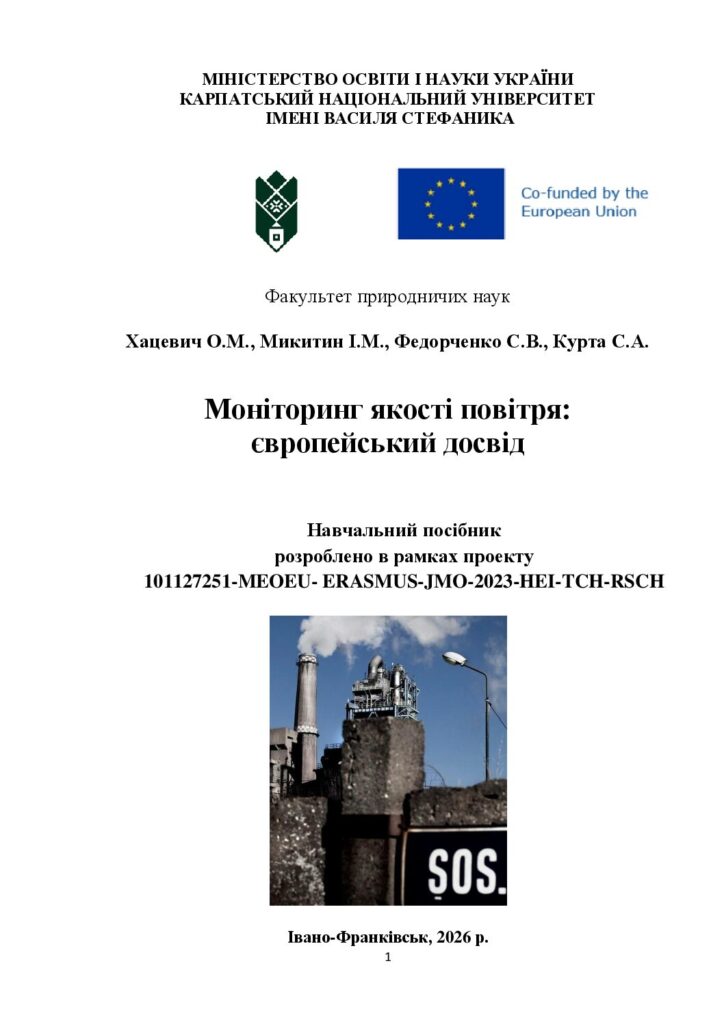 МІНІСТЕРСТВО ОСВІТИ І НАУКИ УКРАЇНИ
КАРПАТСЬКИЙ НАЦІОНАЛЬНИЙ УНІВЕРСИТЕТ
ІМЕНІ ВАСИЛЯ СТЕФАНИКА

Co-funded by the European Union

Факультет природничих наук

Хацевич О.М., Микитин І.М., Федорченко С.В., Курта С.А.

Моніторинг якості повітря:
європейський досвід

Навчальний посібник
розроблено в рамках проекту
101127251-MEOEU- ERASMUS-JMO-2023-HEI-TCH-RSCH

SOS.

Івано-Франківськ, 2026 р.

1